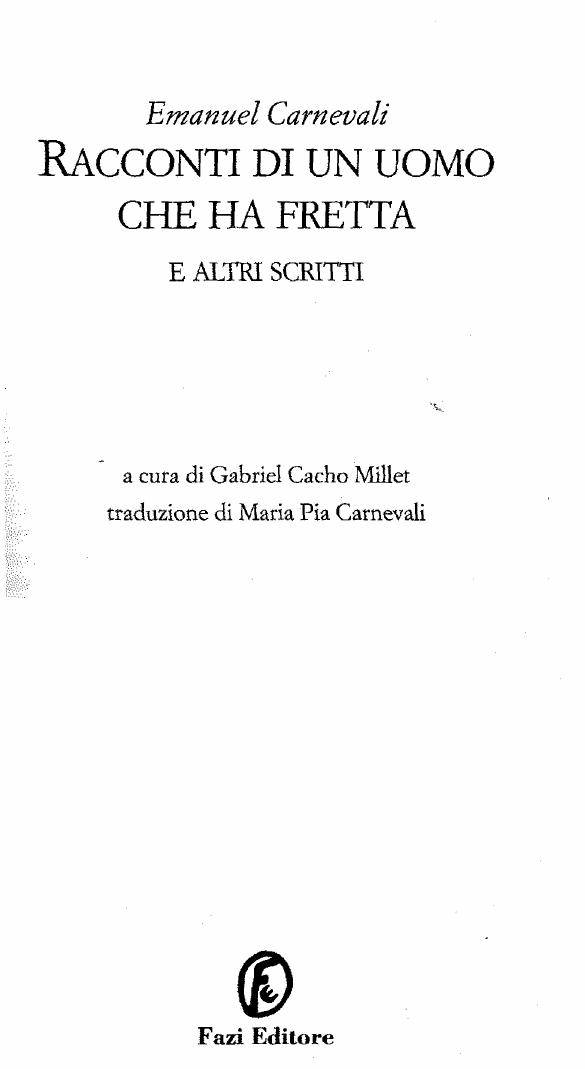 Emanuel Carnevali

RACCONTI DI UN UOMO
CHE HA FRETTA
E ALTRI SCRITTI

a cura di Gabriel Cacho Millet
traduzione di Maria Pia Carnevali

Fazi Editore